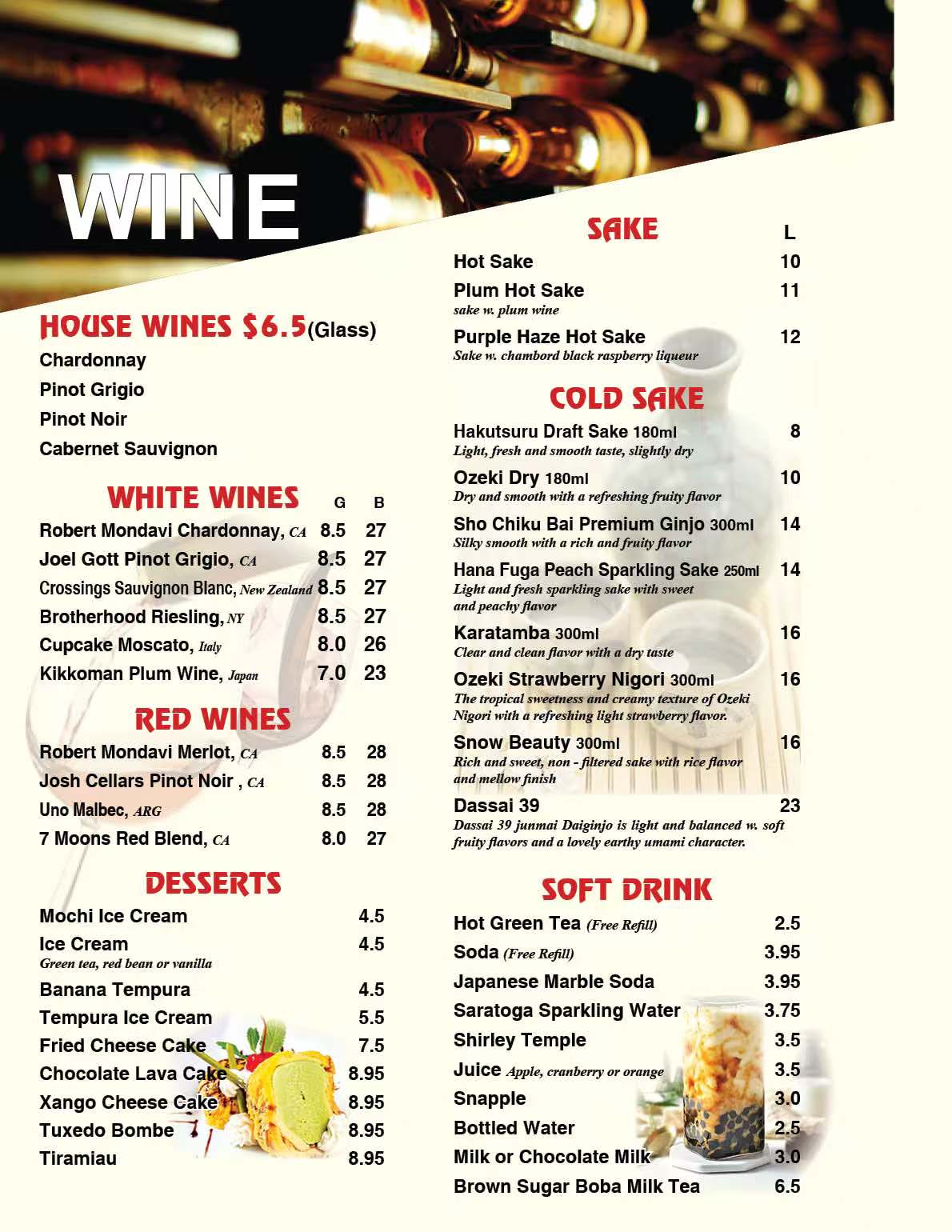 WINE

HOUSE WINES $6.5(Glass)
Chardonnay
Pinot Grigio
Pinot Noir
Cabernet Sauvignon

WHITE WINES G B
Robert Mondavi Chardonnay, CA 8.5 27
Joel Gott Pinot Grigio, CA 8.5 27
Crossings Sauvignon Blanc, New Zealand 8.5 27
Brotherhood Riesling, NY 8.5 27
Cupcake Moscato, Italy 8.0 26
Kikkoman Plum Wine, Japan 7.0 23

RED WINES
Robert Mondavi Merlot, CA 8.5 28
Josh Cellars Pinot Noir , CA 8.5 28
Uno Malbec, ARG 8.5 28
7 Moons Red Blend, CA 8.0 27

DESSERTS
Mochi Ice Cream 4.5
Ice Cream 4.5
Green tea, red bean or vanilla
Banana Tempura 4.5
Tempura Ice Cream 5.5
Fried Cheese Cake 7.5
Chocolate Lava Cake 8.95
Xango Cheese Cake 8.95
Tuxedo Bombe 8.95
Tiramiau 8.95

SAKE L
Hot Sake 10
Plum Hot Sake 11
sake w. plum wine
Purple Haze Hot Sake 12
Sake w. chambord black raspberry liqueur

COLD SAKE
Hakutsuru Draft Sake 180ml 8
Light, fresh and smooth taste, slightly dry
Ozeki Dry 180ml 10
Dry and smooth with a refreshing fruity flavor
Sho Chiku Bai Premium Ginjo 300ml 14
Silky smooth with a rich and fruity flavor
Hana Fuga Peach Sparkling Sake 250ml 14
Light and fresh sparkling sake with sweet and peachy flavor
Karatamba 300ml 16
Clear and clean flavor with a dry taste
Ozeki Strawberry Nigori 300ml 16
The tropical sweetness and creamy texture of Ozeki Nigori with a refreshing light strawberry flavor.
Snow Beauty 300ml 16
Rich and sweet, non - filtered sake with rice flavor and mellow finish
Dassai 39 23
Dassai 39 junmai Daiginjo is light and balanced w. soft fruity flavors and a lovely earthy umami character.

SOFT DRINK
Hot Green Tea (Free Refill) 2.5
Soda (Free Refill) 3.95
Japanese Marble Soda 3.95
Saratoga Sparkling Water 3.75
Shirley Temple 3.5
Juice Apple, cranberry or orange 3.5
Snapple 3.0
Bottled Water 2.5
Milk or Chocolate Milk 3.0
Brown Sugar Boba Milk Tea 6.5